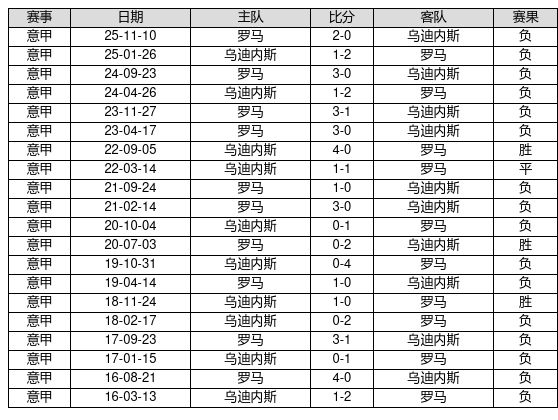 | 赛事 | 日期 | 主队 | 比分 | 客队 | 赛果 |
|---|---|---|---|---|---|
| 意甲 | 25-11-10 | 罗马 | 2-0 | 乌迪内斯 | 负 |
| 意甲 | 25-01-26 | 乌迪内斯 | 1-2 | 罗马 | 负 |
| 意甲 | 24-09-23 | 罗马 | 3-0 | 乌迪内斯 | 负 |
| 意甲 | 24-04-26 | 乌迪内斯 | 1-2 | 罗马 | 负 |
| 意甲 | 23-11-27 | 罗马 | 3-1 | 乌迪内斯 | 负 |
| 意甲 | 23-04-17 | 罗马 | 3-0 | 乌迪内斯 | 负 |
| 意甲 | 22-09-05 | 乌迪内斯 | 4-0 | 罗马 | 胜 |
| 意甲 | 22-03-14 | 乌迪内斯 | 1-1 | 罗马 | 平 |
| 意甲 | 21-09-24 | 罗马 | 1-0 | 乌迪内斯 | 负 |
| 意甲 | 21-02-14 | 罗马 | 3-0 | 乌迪内斯 | 负 |
| 意甲 | 20-10-04 | 乌迪内斯 | 0-1 | 罗马 | 负 |
| 意甲 | 20-07-03 | 罗马 | 0-2 | 乌迪内斯 | 胜 |
| 意甲 | 19-10-31 | 乌迪内斯 | 0-4 | 罗马 | 负 |
| 意甲 | 19-04-14 | 罗马 | 1-0 | 乌迪内斯 | 负 |
| 意甲 | 18-11-24 | 乌迪内斯 | 1-0 | 罗马 | 胜 |
| 意甲 | 18-02-17 | 乌迪内斯 | 0-2 | 罗马 | 负 |
| 意甲 | 17-09-23 | 罗马 | 3-1 | 乌迪内斯 | 负 |
| 意甲 | 17-01-15 | 乌迪内斯 | 0-1 | 罗马 | 负 |
| 意甲 | 16-08-21 | 罗马 | 4-0 | 乌迪内斯 | 负 |
| 意甲 | 16-03-13 | 乌迪内斯 | 1-2 | 罗马 | 负 |